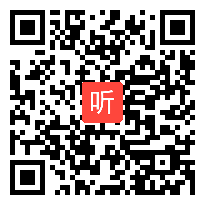 听